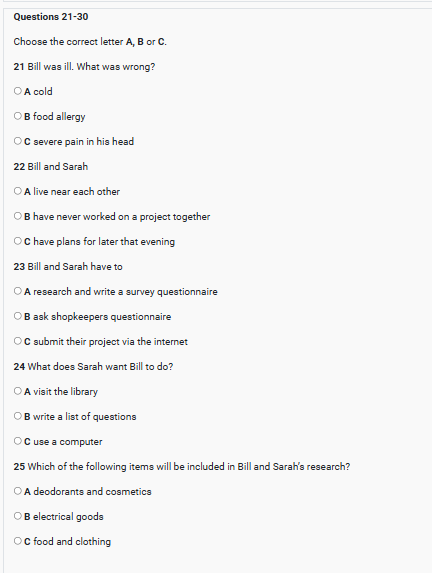 Questions 21-30

Choose the correct letter A, B or C.

21 Bill was ill. What was wrong?

A cold

B food allergy

C severe pain in his head

22 Bill and Sarah

A live near each other

B have never worked on a project together

C have plans for later that evening

23 Bill and Sarah have to

A research and write a survey questionnaire

B ask shopkeepers questionnaire

C submit their project via the internet

24 What does Sarah want Bill to do?

A visit the library

B write a list of questions

C use a computer

25 Which of the following items will be included in Bill and Sarah's research?

A deodorants and cosmetics

B electrical goods

C food and clothing